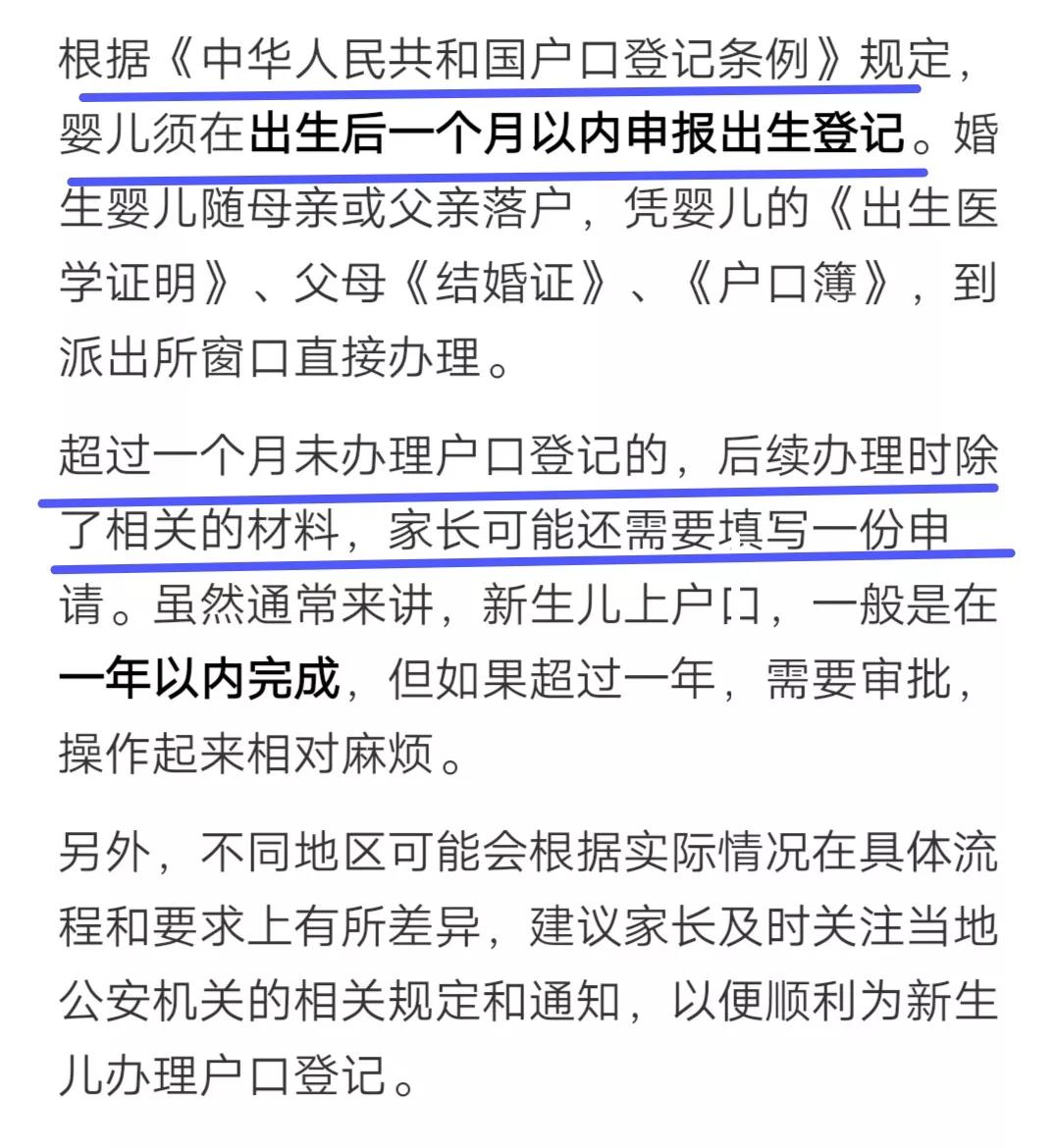 根据《中华人民共和国户口登记条例》规定，婴儿须在出生后一个月以内申报出生登记。婚生婴儿随母亲或父亲落户，凭婴儿的《出生医学证明》、父母《结婚证》、《户口簿》，到派出所窗口直接办理。

超过一个月未办理户口登记的，后续办理时除了相关的材料，家长可能还需要填写一份申请。虽然通常来讲，新生儿上户口，一般是在一年以内完成，但如果超过一年，需要审批，操作起来相对麻烦。

另外，不同地区可能会根据实际情况在具体流程和要求上有所差异，建议家长及时关注当地公安机关的相关规定和通知，以便顺利为新生儿办理户口登记。